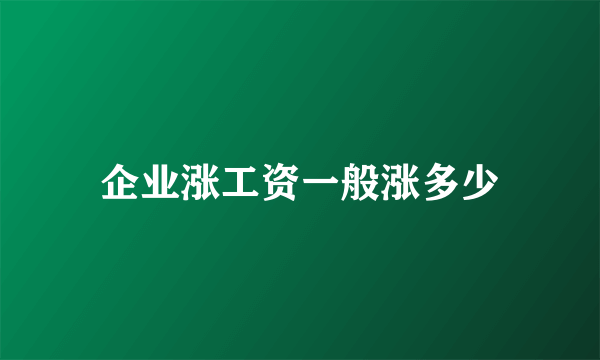 企业涨工资一般涨多少